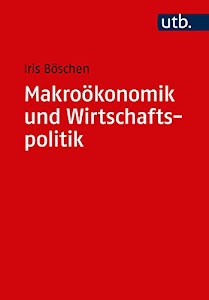 utb.

Iris Böschen

Makroökonomik und Wirtschaftspolitik